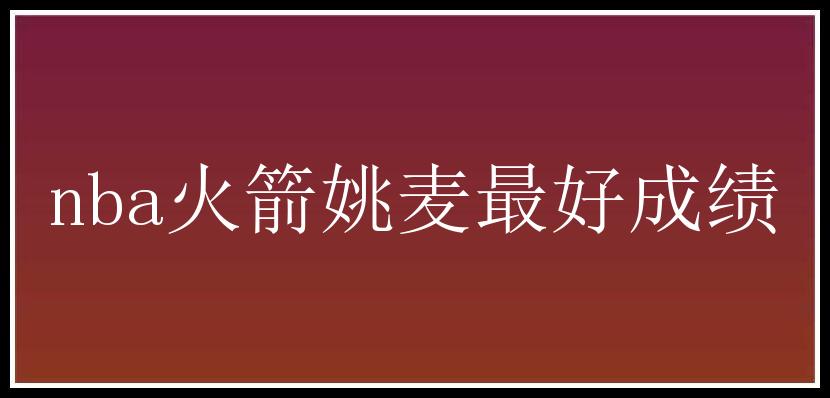 nba火箭姚麦最好成绩